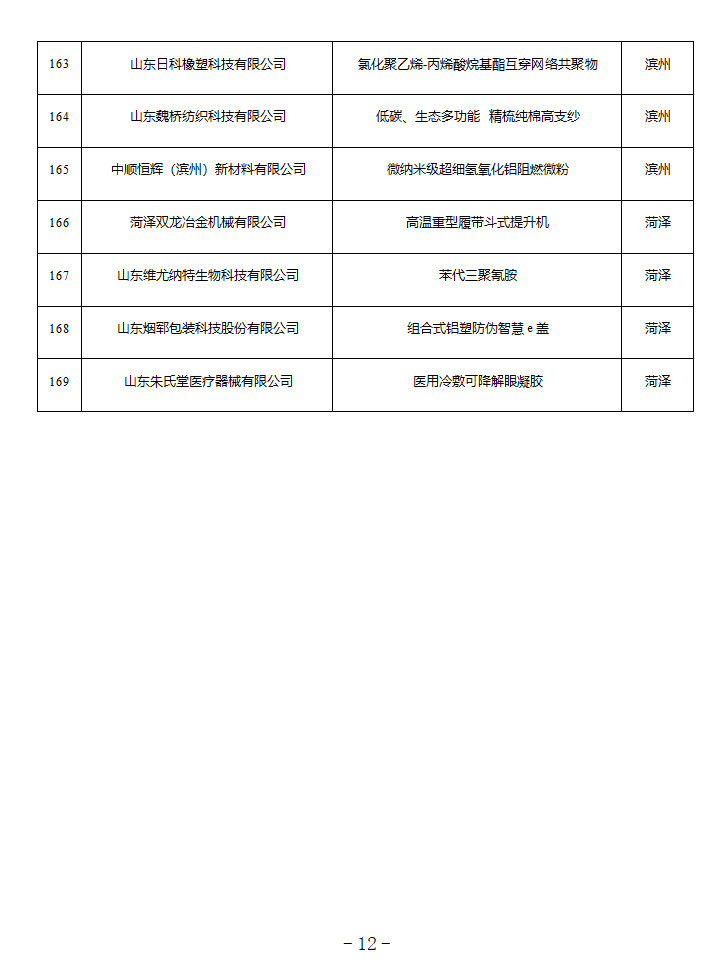 | 163 | 山东日科橡塑科技有限公司 | 氯化聚乙烯-丙烯酸烷基酯互穿网络共聚物 | 滨州 |
|---|---|---|---|
| 164 | 山东魏桥纺织科技有限公司 | 低碳、生态多功能 精梳纯棉高支纱 | 滨州 |
| 165 | 中顺恒辉（滨州）新材料有限公司 | 微纳米级超细氢氧化铝阻燃微粉 | 滨州 |
| 166 | 菏泽双龙冶金机械有限公司 | 高温重型履带斗式提升机 | 菏泽 |
| 167 | 山东维尤纳特生物科技有限公司 | 苯代三聚氰胺 | 菏泽 |
| 168 | 山东烟郓包装科技股份有限公司 | 组合式铝塑防伪智慧 e 盖 | 菏泽 |
| 169 | 山东朱氏堂医疗器械有限公司 | 医用冷敷可降解眼凝胶 | 菏泽 |

－12－